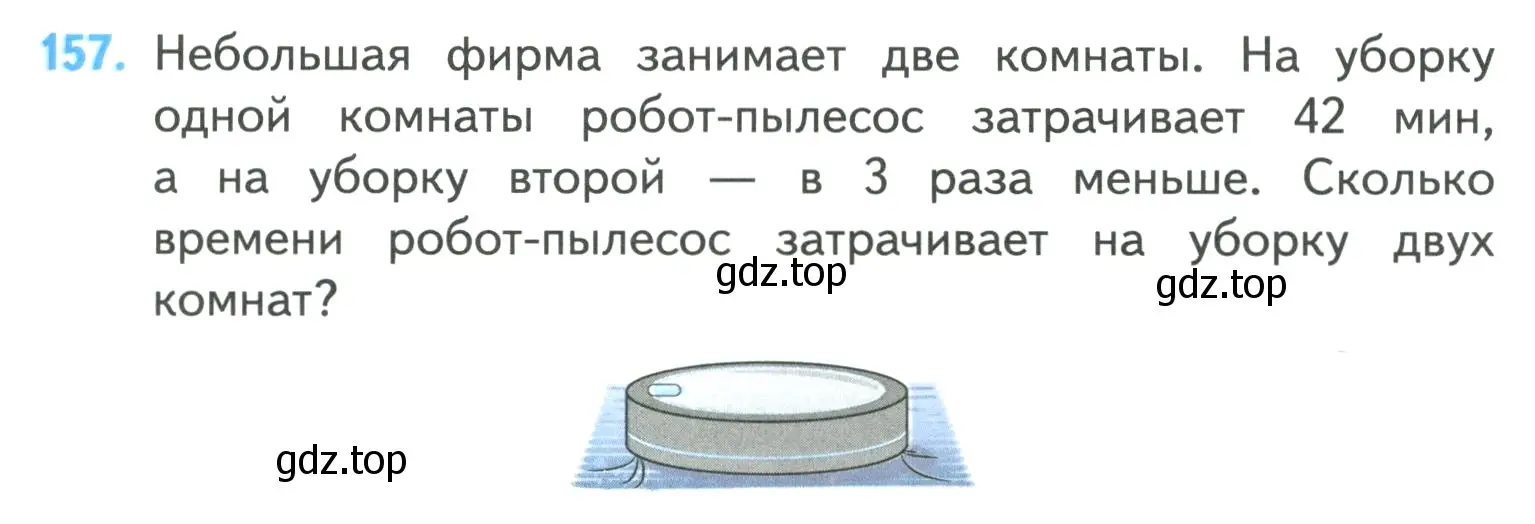 157. Небольшая фирма занимает две комнаты. На уборку одной комнаты робот-пылесос затрачивает 42 мин, а на уборку второй — в 3 раза меньше. Сколько времени робот-пылесос затрачивает на уборку двух комнат?

gdz.top

gdz.top

gdz.top